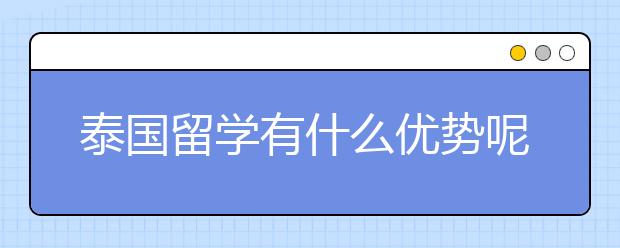 泰国留学有什么优势呢